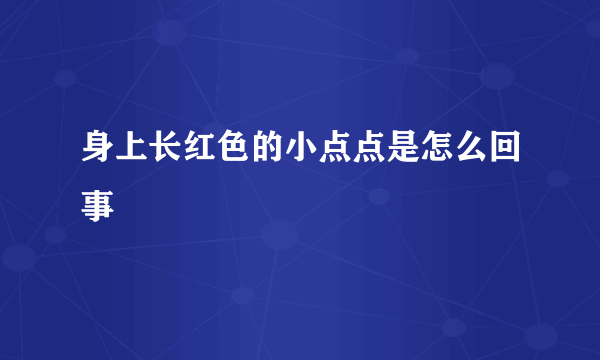 身上长红色的小点点是怎么回事